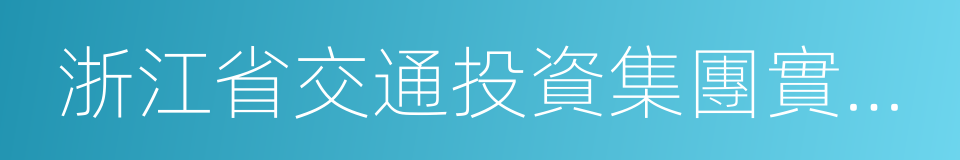 浙江省交通投資集團實...